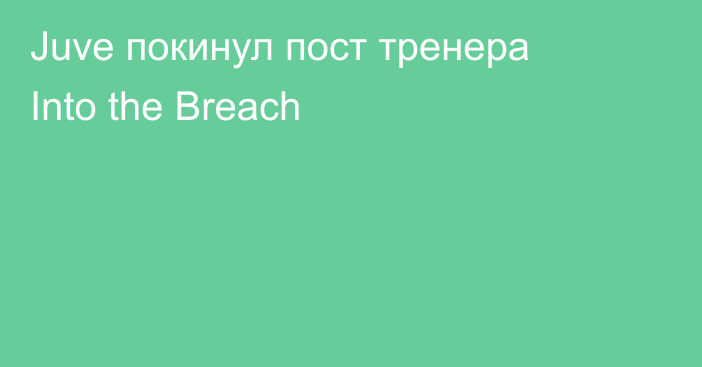 Juve покинул пост тренера Into the Breach